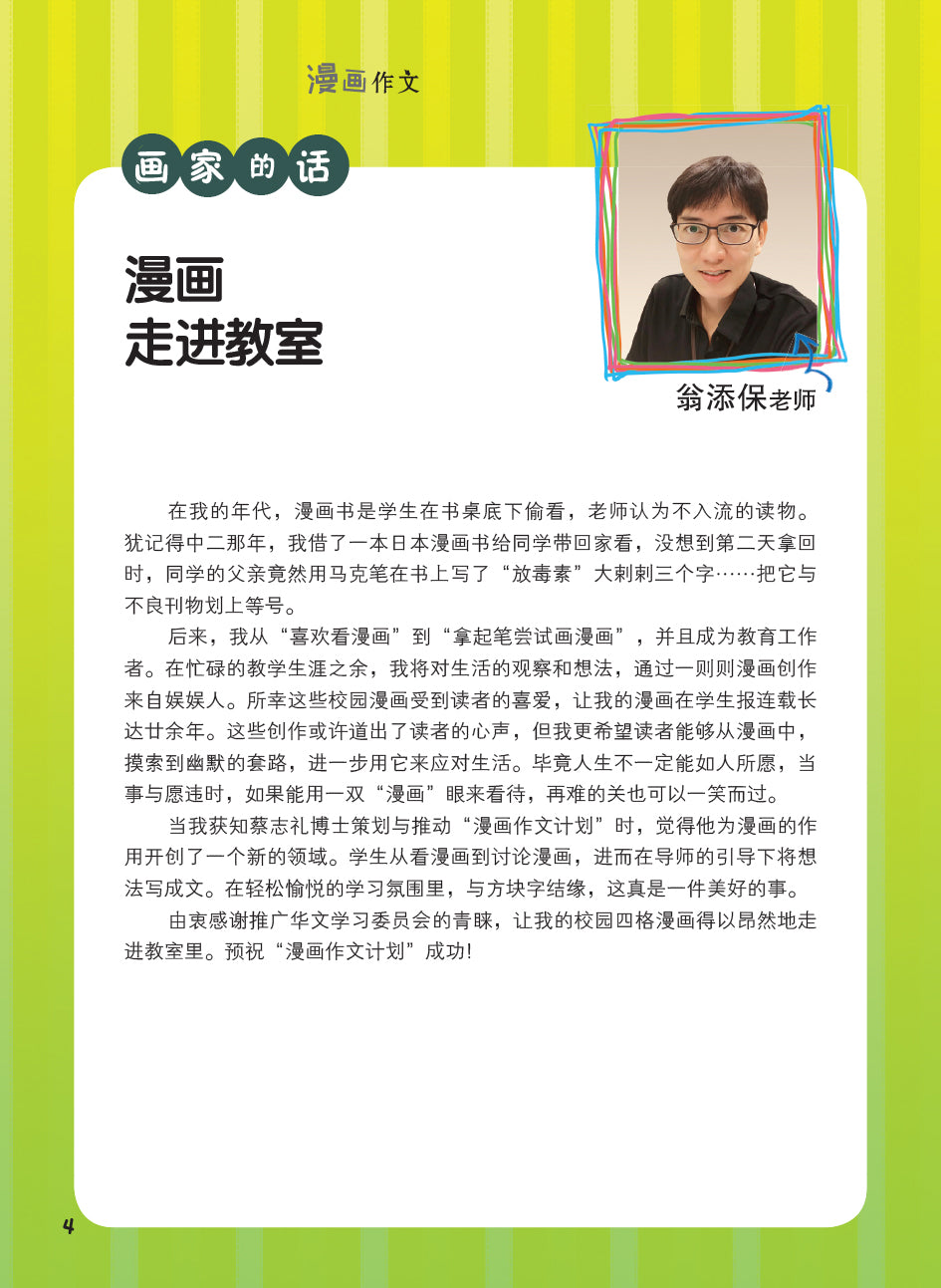 漫画作文

画家的话

漫画
走进教室

翁添保老师

在我的年代，漫画书是学生在书桌底下偷看，老师认为不入流的读物。犹记得中二那年，我借了一本日本漫画书给同学带回家看，没想到第二天拿回时，同学的父亲竟然用马克笔在书上写了“放毒素”大剌剌三个字……把它与不良刊物划上等号。

后来，我从“喜欢看漫画”到“拿起笔尝试画漫画”，并且成为教育工作者。在忙碌的教学生涯之余，我将对生活的观察和想法，通过一则则漫画创作来自娱娱人。所幸这些校园漫画受到读者的喜爱，让我的漫画在学生报连载长达廿余年。这些创作或许道出了读者的心声，但我更希望读者能够从漫画中，摸索到幽默的套路，进一步用它来应对生活。毕竟人生不一定能如人所愿，当事与愿违时，如果能用一双“漫画”眼来看待，再难的关也可以一笑而过。

当我获知蔡志礼博士策划与推动“漫画作文计划”时，觉得他为漫画的作用开创了一个新的领域。学生从看漫画到讨论漫画，进而在导师的引导下将想法写成文。在轻松愉悦的学习氛围里，与方块字结缘，这真是一件美好的事。

由衷感谢推广华文学习委员会的青睐，让我的校园四格漫画得以昂然地走进教室里。预祝“漫画作文计划”成功!

4